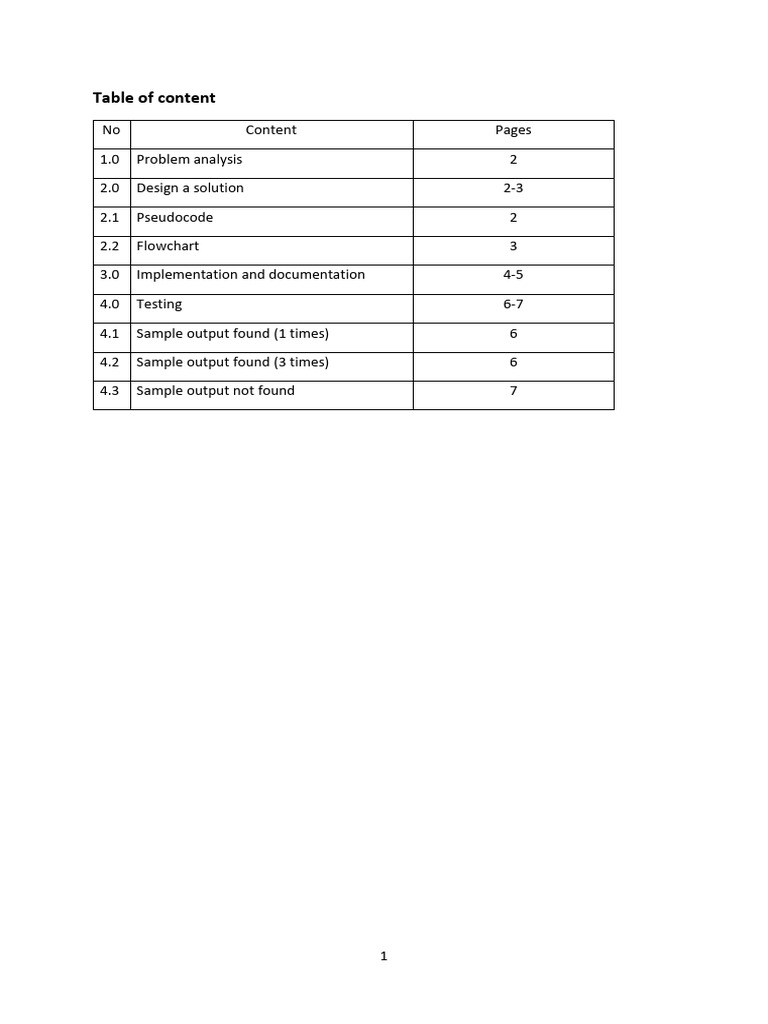 Table of content

| No | Content | Pages |
|---|---|---|
| 1.0 | Problem analysis | 2 |
| 2.0 | Design a solution | 2-3 |
| 2.1 | Pseudocode | 2 |
| 2.2 | Flowchart | 3 |
| 3.0 | Implementation and documentation | 4-5 |
| 4.0 | Testing | 6-7 |
| 4.1 | Sample output found (1 times) | 6 |
| 4.2 | Sample output found (3 times) | 6 |
| 4.3 | Sample output not found | 7 |

1